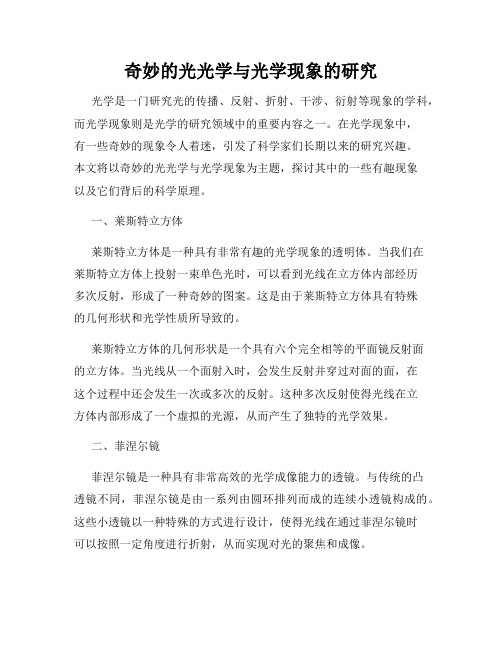 奇妙的光光学与光学现象的研究

光学是一门研究光的传播、反射、折射、干涉、衍射等现象的学科，而光学现象则是光学的研究领域中的重要内容之一。在光学现象中，有一些奇妙的现象令人着迷，引发了科学家们长期以来的研究兴趣。本文将以奇妙的光光学与光学现象为主题，探讨其中的一些有趣现象以及它们背后的科学原理。

一、莱斯特立方体

莱斯特立方体是一种具有非常有趣的光学现象的透明体。当我们在莱斯特立方体上投射一束单色光时，可以看到光线在立方体内部经历多次反射，形成了一种奇妙的图案。这是由于莱斯特立方体具有特殊的几何形状和光学性质所导致的。

莱斯特立方体的几何形状是一个具有六个完全相等的平面镜反射面的立方体。当光线从一个面射入时，会发生反射并穿过对面的面，在这个过程中还会发生一次或多次的反射。这种多次反射使得光线在立方体内部形成了一个虚拟的光源，从而产生了独特的光学效果。

二、菲涅尔镜

菲涅尔镜是一种具有非常高效的光学成像能力的透镜。与传统的凸透镜不同，菲涅尔镜是由一系列由圆环排列而成的连续小透镜构成的。这些小透镜以一种特殊的方式进行设计，使得光线在通过菲涅尔镜时可以按照一定角度进行折射，从而实现对光的聚焦和成像。